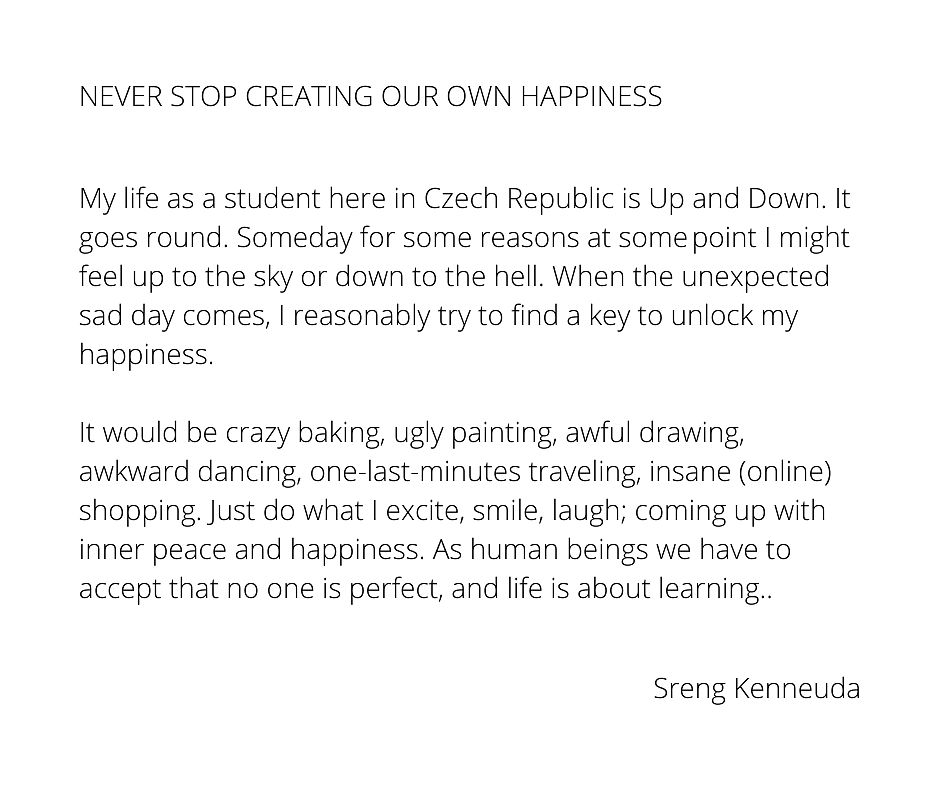 NEVER STOP CREATING OUR OWN HAPPINESS

My life as a student here in Czech Republic is Up and Down. It goes round. Someday for some reasons at some point I might feel up to the sky or down to the hell. When the unexpected sad day comes, I reasonably try to find a key to unlock my happiness.

It would be crazy baking, ugly painting, awful drawing, awkward dancing, one-last-minutes traveling, insane (online) shopping. Just do what I excite, smile, laugh; coming up with inner peace and happiness. As human beings we have to accept that no one is perfect, and life is about learning..

Sreng Kenneuda